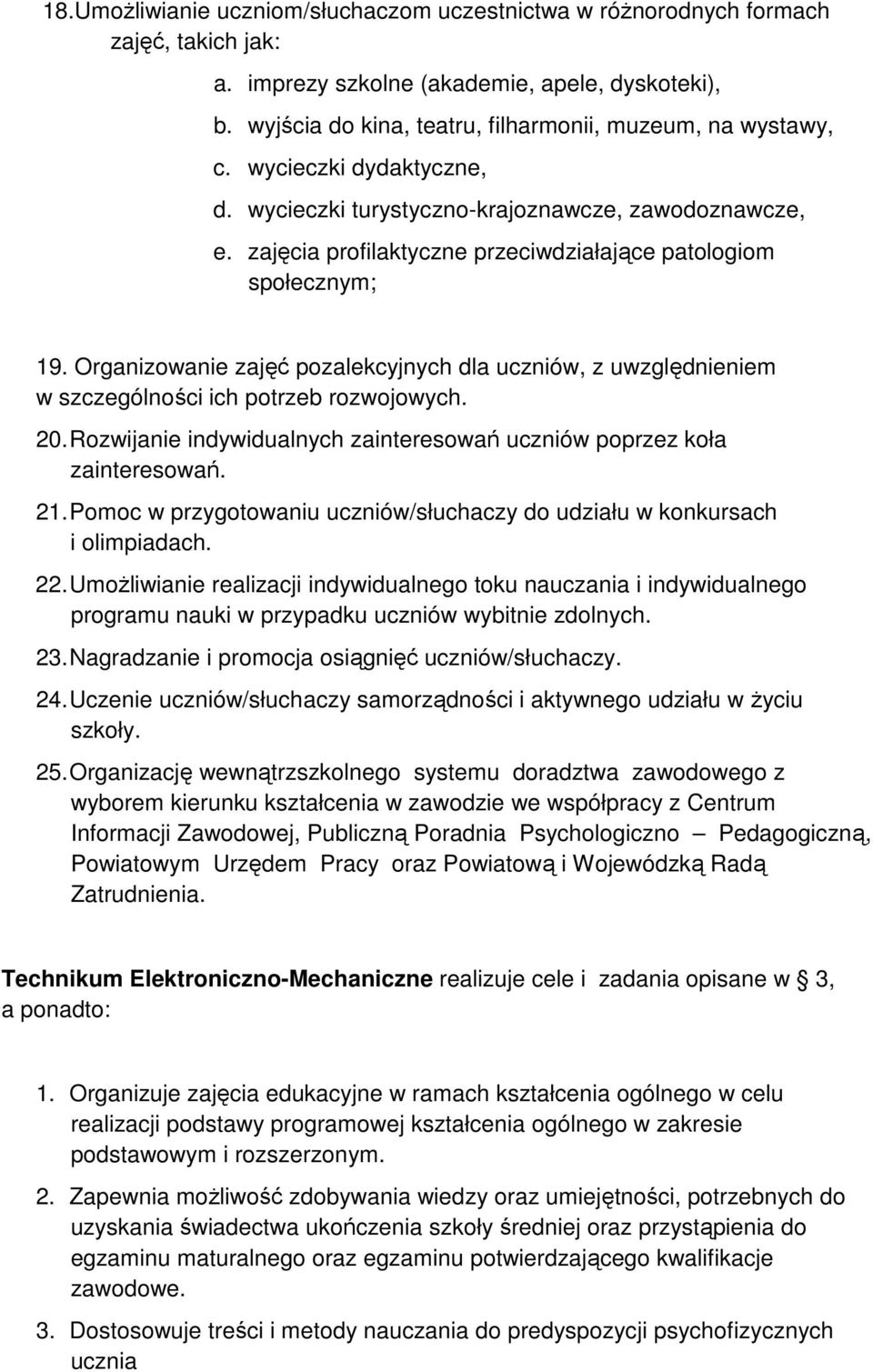 18. Umożliwianie uczniom/słuchaczom uczestnictwa w różnorodnych formach zajęć, takich jak:

a. imprezy szkolne (akademie, apele, dyskoteki),

b. wyjścia do kina, teatru, filharmonii, muzeum, na wystawy,

c. wycieczki dydaktyczne,

d. wycieczki turystyczno-krajoznawcze, zawodoznawcze,

e. zajęcia profilaktyczne przeciwdziałające patologiom społecznym;

19. Organizowanie zajęć pozalekcyjnych dla uczniów, z uwzględnieniem w szczególności ich potrzeb rozwojowych.

20. Rozwijanie indywidualnych zainteresowań uczniów poprzez koła zainteresowań.

21. Pomoc w przygotowaniu uczniów/słuchaczy do udziału w konkursach i olimpiadach.

22. Umożliwianie realizacji indywidualnego toku nauczania i indywidualnego programu nauki w przypadku uczniów wybitnie zdolnych.

23. Nagradzanie i promocja osiągnięć uczniów/słuchaczy.

24. Uczenie uczniów/słuchaczy samorządności i aktywnego udziału w życiu szkoły.

25. Organizację wewnątrzszkolnego systemu doradztwa zawodowego z wyborem kierunku kształcenia w zawodzie we współpracy z Centrum Informacji Zawodowej, Publiczną Poradnia Psychologiczno – Pedagogiczną, Powiatowym Urzędem Pracy oraz Powiatową i Wojewódzką Radą Zatrudnienia.

Technikum Elektroniczno-Mechaniczne realizuje cele i zadania opisane w § 3, a ponadto:

1. Organizuje zajęcia edukacyjne w ramach kształcenia ogólnego w celu realizacji podstawy programowej kształcenia ogólnego w zakresie podstawowym i rozszerzonym.

2. Zapewnia możliwość zdobywania wiedzy oraz umiejętności, potrzebnych do uzyskania świadectwa ukończenia szkoły średniej oraz przystąpienia do egzaminu maturalnego oraz egzaminu potwierdzającego kwalifikacje zawodowe.

3. Dostosowuje treści i metody nauczania do predyspozycji psychofizycznych ucznia